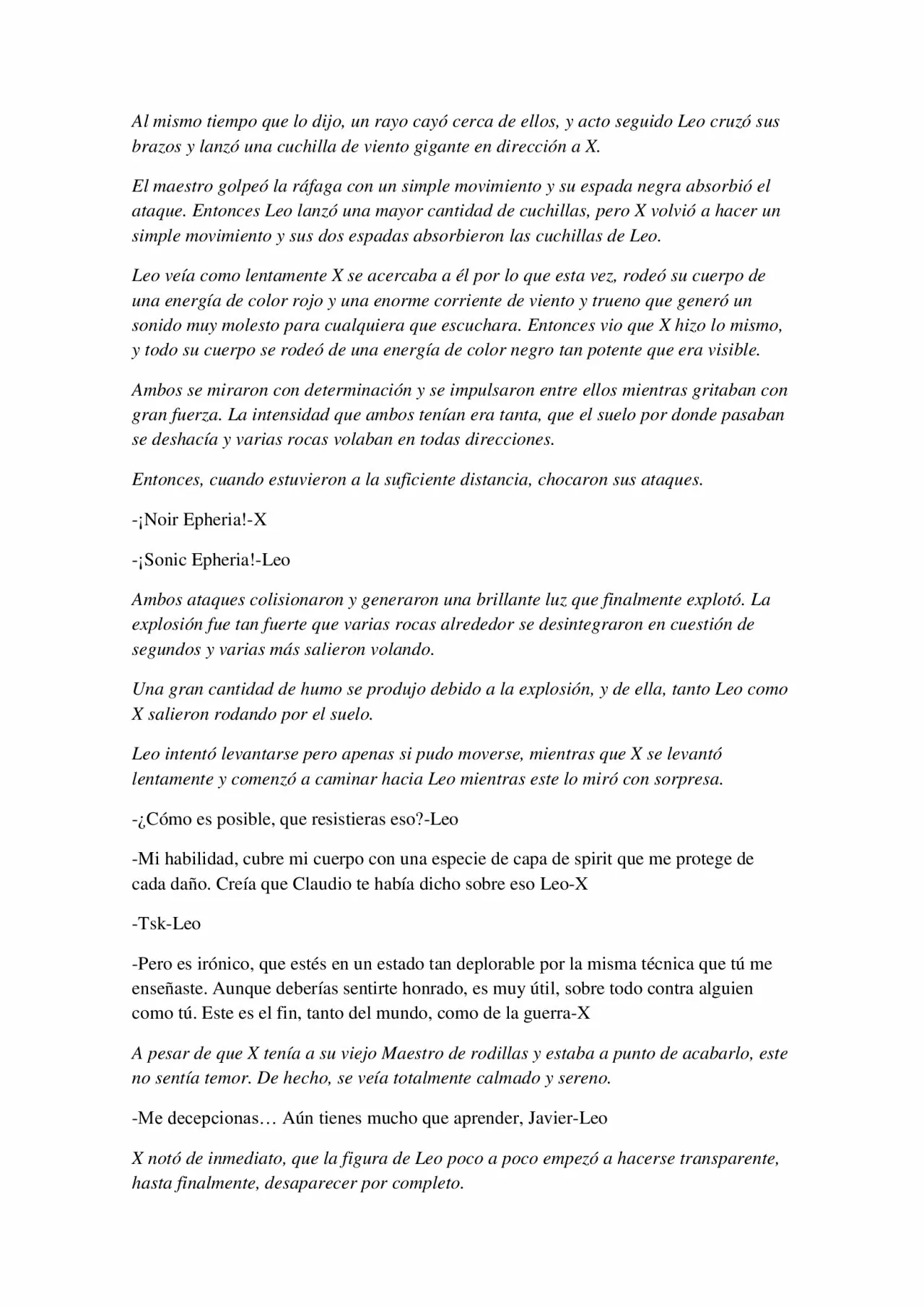 Al mismo tiempo que lo dijo, un rayo cayó cerca de ellos, y acto seguido Leo cruzó sus brazos y lanzó una cuchilla de viento gigante en dirección a X.

El maestro golpeó la ráfaga con un simple movimiento y su espada negra absorbió el ataque. Entonces Leo lanzó una mayor cantidad de cuchillas, pero X volvió a hacer un simple movimiento y sus dos espadas absorbieron las cuchillas de Leo.

Leo veía como lentamente X se acercaba a él por lo que esta vez, rodeó su cuerpo de una energía de color rojo y una enorme corriente de viento y trueno que generó un sonido muy molesto para cualquiera que escuchara. Entonces vio que X hizo lo mismo, y todo su cuerpo se rodeó de una energía de color negro tan potente que era visible.

Ambos se miraron con determinación y se impulsaron entre ellos mientras gritaban con gran fuerza. La intensidad que ambos tenían era tanta, que el suelo por donde pasaban se deshacía y varias rocas volaban en todas direcciones.

Entonces, cuando estuvieron a la suficiente distancia, chocaron sus ataques.

-¡Noir Epheria!-X

-¡Sonic Epheria!-Leo

Ambos ataques colisionaron y generaron una brillante luz que finalmente explotó. La explosión fue tan fuerte que varias rocas alrededor se desintegraron en cuestión de segundos y varias más salieron volando.

Una gran cantidad de humo se produjo debido a la explosión, y de ella, tanto Leo como X salieron rodando por el suelo.

Leo intentó levantarse pero apenas si pudo moverse, mientras que X se levantó lentamente y comenzó a caminar hacia Leo mientras este lo miró con sorpresa.

-¿Cómo es posible, que resistieras eso?-Leo

-Mi habilidad, cubre mi cuerpo con una especie de capa de spirit que me protege de cada daño. Creía que Claudio te había dicho sobre eso Leo-X

-Tsk-Leo

-Pero es irónico, que estés en un estado tan deplorable por la misma técnica que tú me enseñaste. Aunque deberías sentirte honrado, es muy útil, sobre todo contra alguien como tú. Este es el fin, tanto del mundo, como de la guerra-X

A pesar de que X tenía a su viejo Maestro de rodillas y estaba a punto de acabarlo, este no sentía temor. De hecho, se veía totalmente calmado y sereno.

-Me decepcionas… Aún tienes mucho que aprender, Javier-Leo

X notó de inmediato, que la figura de Leo poco a poco empezó a hacerse transparente, hasta finalmente, desaparecer por completo.